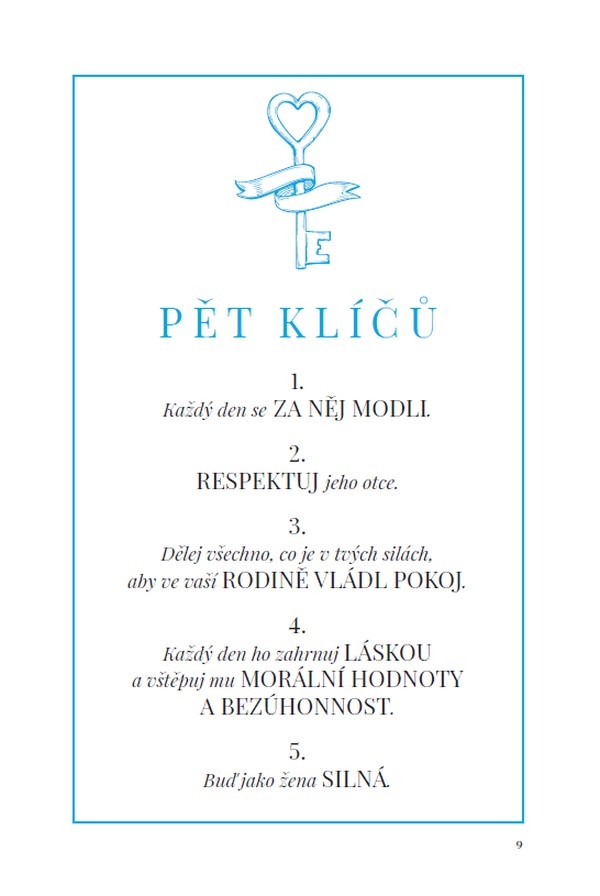 PĚT KLÍČŮ

1.
Každý den se ZA NĚJ MODLI.

2.
RESPEKTUJ jeho otce.

3.
Dělej všechno, co je v tvých silách, aby ve vaší RODINĚ VLÁDL POKOJ.

4.
Každý den ho zahrnuj LÁSKOU a vštěpuj mu MORÁLNÍ HODNOTY A BEZÚHONNOST.

5.
Buď jako žena SILNÁ.

9